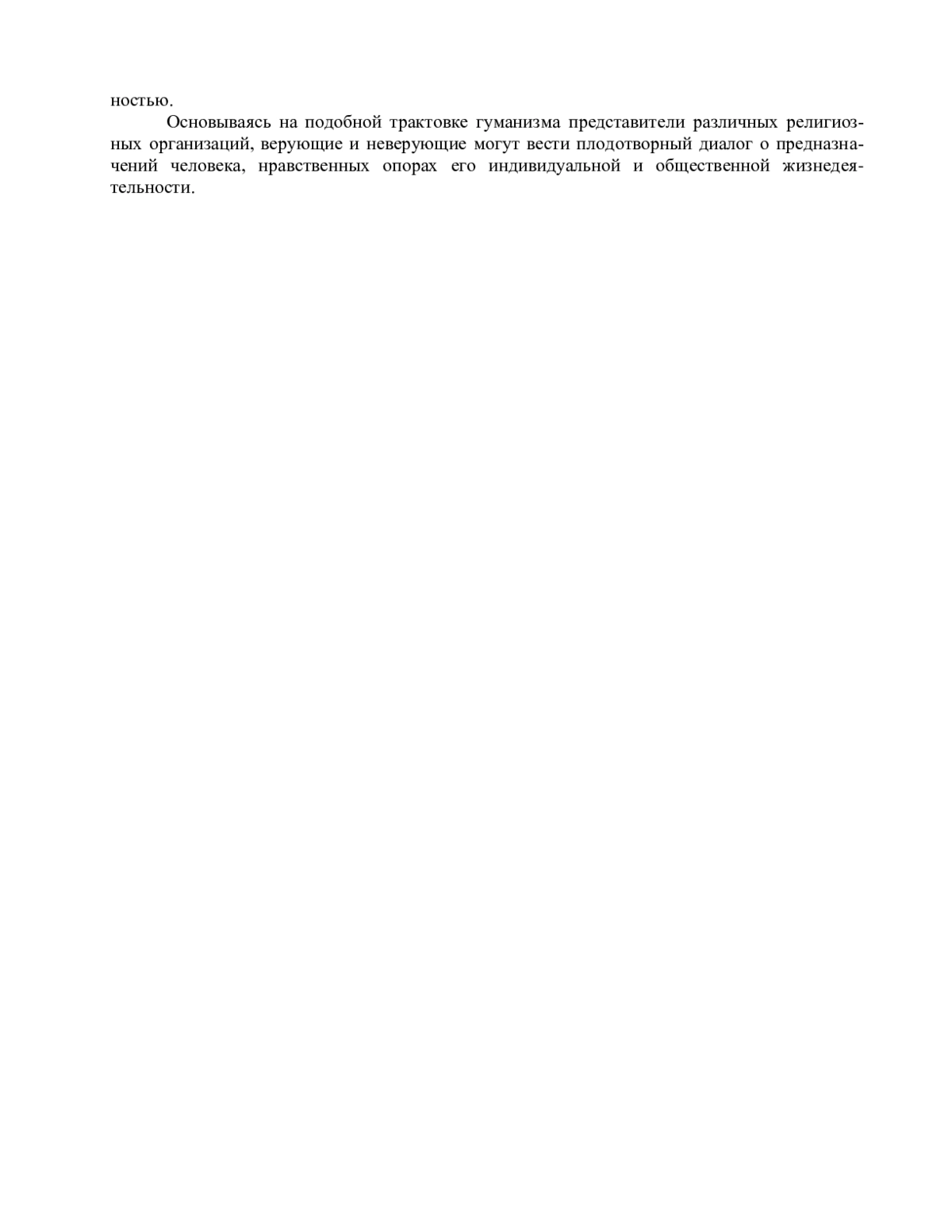 ностью.

Основываясь на подобной трактовке гуманизма представители различных религиозных организаций, верующие и неверующие могут вести плодотворный диалог о предназначений человека, нравственных опорах его индивидуальной и общественной жизнедеятельности.